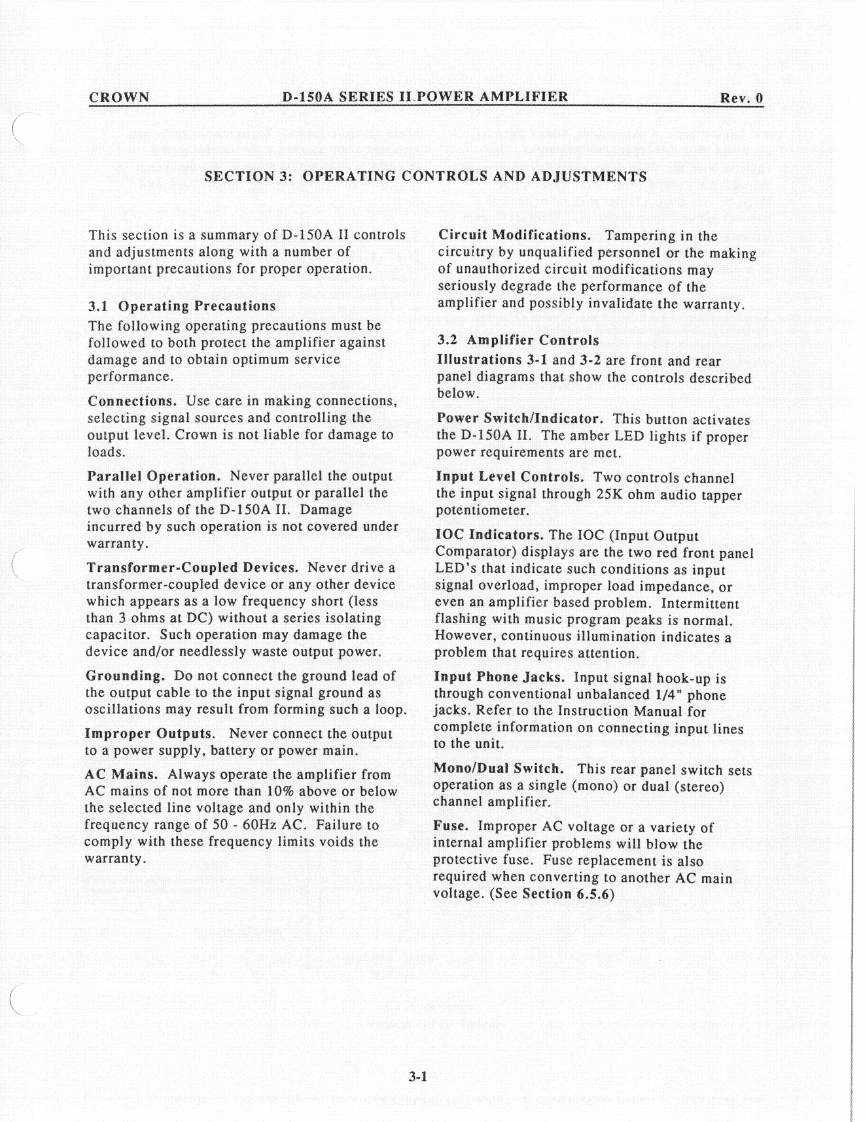 CROWN D-150A SERIES II POWER AMPLIFIER Rev. 0

SECTION 3: OPERATING CONTROLS AND ADJUSTMENTS

This section is a summary of D-150A II controls and adjustments along with a number of important precautions for proper operation.

3.1 Operating Precautions
The following operating precautions must be followed to both protect the amplifier against damage and to obtain optimum service performance.

Connections. Use care in making connections, selecting signal sources and controlling the output level. Crown is not liable for damage to loads.

Parallel Operation. Never parallel the output with any other amplifier output or parallel the two channels of the D-150A II. Damage incurred by such operation is not covered under warranty.

Transformer-Coupled Devices. Never drive a transformer-coupled device or any other device which appears as a low frequency short (less than 3 ohms at DC) without a series isolating capacitor. Such operation may damage the device and/or needlessly waste output power.

Grounding. Do not connect the ground lead of the output cable to the input signal ground as oscillations may result from forming such a loop.

Improper Outputs. Never connect the output to a power supply, battery or power main.

AC Mains. Always operate the amplifier from AC mains of not more than 10% above or below the selected line voltage and only within the frequency range of 50 - 60Hz AC. Failure to comply with these frequency limits voids the warranty.

Circuit Modifications. Tampering in the circuitry by unqualified personnel or the making of unauthorized circuit modifications may seriously degrade the performance of the amplifier and possibly invalidate the warranty.

3.2 Amplifier Controls
Illustrations 3-1 and 3-2 are front and rear panel diagrams that show the controls described below.

Power Switch/Indicator. This button activates the D-150A II. The amber LED lights if proper power requirements are met.

Input Level Controls. Two controls channel the input signal through 25K ohm audio tapper potentiometer.

IOC Indicators. The IOC (Input Output Comparator) displays are the two red front panel LED's that indicate such conditions as input signal overload, improper load impedance, or even an amplifier based problem. Intermittent flashing with music program peaks is normal. However, continuous illumination indicates a problem that requires attention.

Input Phone Jacks. Input signal hook-up is through conventional unbalanced 1/4" phone jacks. Refer to the Instruction Manual for complete information on connecting input lines to the unit.

Mono/Dual Switch. This rear panel switch sets operation as a single (mono) or dual (stereo) channel amplifier.

Fuse. Improper AC voltage or a variety of internal amplifier problems will blow the protective fuse. Fuse replacement is also required when converting to another AC main voltage. (See Section 6.5.6)

3-1